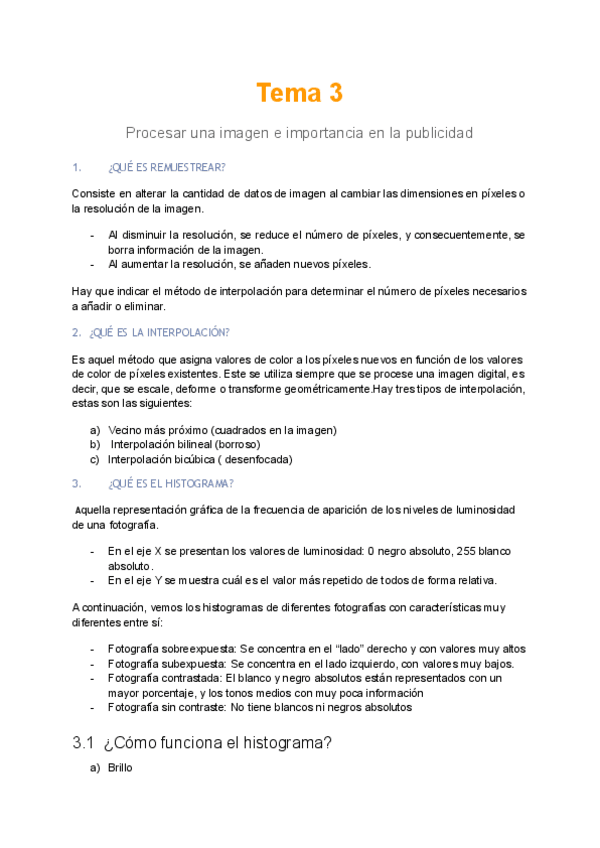 Tema 3

Procesar una imagen e importancia en la publicidad

1. ¿QUÉ ES REMUESTREAR?

Consiste en alterar la cantidad de datos de imagen al cambiar las dimensiones en píxeles o la resolución de la imagen.

- Al disminuir la resolución, se reduce el número de píxeles, y consecuentemente, se borra información de la imagen.
- Al aumentar la resolución, se añaden nuevos píxeles.

Hay que indicar el método de interpolación para determinar el número de píxeles necesarios a añadir o eliminar.

2. ¿QUÉ ES LA INTERPOLACIÓN?

Es aquel método que asigna valores de color a los píxeles nuevos en función de los valores de color de píxeles existentes. Este se utiliza siempre que se procese una imagen digital, es decir, que se escale, deforme o transforme geométricamente.Hay tres tipos de interpolación, estas son las siguientes:

a) Vecino más próximo (cuadrados en la imagen)
b) Interpolación bilineal (borroso)
c) Interpolación bicúbica ( desenfocada)

3. ¿QUÉ ES EL HISTOGRAMA?

Aquella representación gráfica de la frecuencia de aparición de los niveles de luminosidad de una fotografía.

- En el eje X se presentan los valores de luminosidad: 0 negro absoluto, 255 blanco absoluto.
- En el eje Y se muestra cuál es el valor más repetido de todos de forma relativa.

A continuación, vemos los histogramas de diferentes fotografías con características muy diferentes entre sí:

- Fotografía sobreexpuesta: Se concentra en el “lado” derecho y con valores muy altos
- Fotografía subexpuesta: Se concentra en el lado izquierdo, con valores muy bajos.
- Fotografía contrastada: El blanco y negro absolutos están representados con un mayor porcentaje, y los tonos medios con muy poca información
- Fotografía sin contraste: No tiene blancos ni negros absolutos

3.1 ¿Cómo funciona el histograma?

a) Brillo